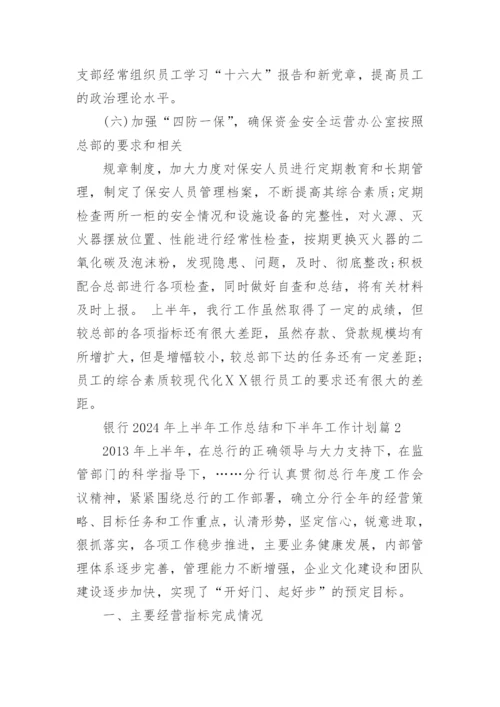 支部经常组织员工学习“十六大”报告和新党章，提高员工的政治理论水平。

(六)加强“四防一保”，确保资金安全运营办公室按照总部的要求和相关

规章制度，加大力度对保安人员进行定期教育和长期管理，制定了保安人员管理档案，不断提高其综合素质；定期检查两所一柜的安全情况和设施设备的完整性，对火源、灭火器摆放位置、性能进行经常性检查，按期更换灭火器的二氧化碳及泡沫粉，发现隐患、问题，及时、彻底整改；积极配合总部进行各项检查，同时做好自查和总结，将有关材料及时上报。 上半年，我行工作虽然取得了一定的成绩，但较总部的各项指标还有很大差距，虽然存款、贷款规模均有所增扩大，但是增幅较小，较总部下达的任务还有一定差距；员工的综合素质较现代化ＸＸ银行员工的要求还有很大的差距。

银行2024年上半年工作总结和下半年工作计划篇2

2013年上半年，在总行的正确领导与大力支持下，在监管部门的科学指导下，……分行认真贯彻总行年度工作会议精神，紧紧围绕总行的工作部署，确立分行全年的经营策略、目标任务和工作重点，认清形势，坚定信心，锐意进取，狠抓落实，各项工作稳步推进，主要业务健康发展，内部管理体系逐步完善，管理能力不断增强，企业文化建设和团队建设逐步加快，实现了“开好门、起好步”的预定目标。

一、主要经营指标完成情况